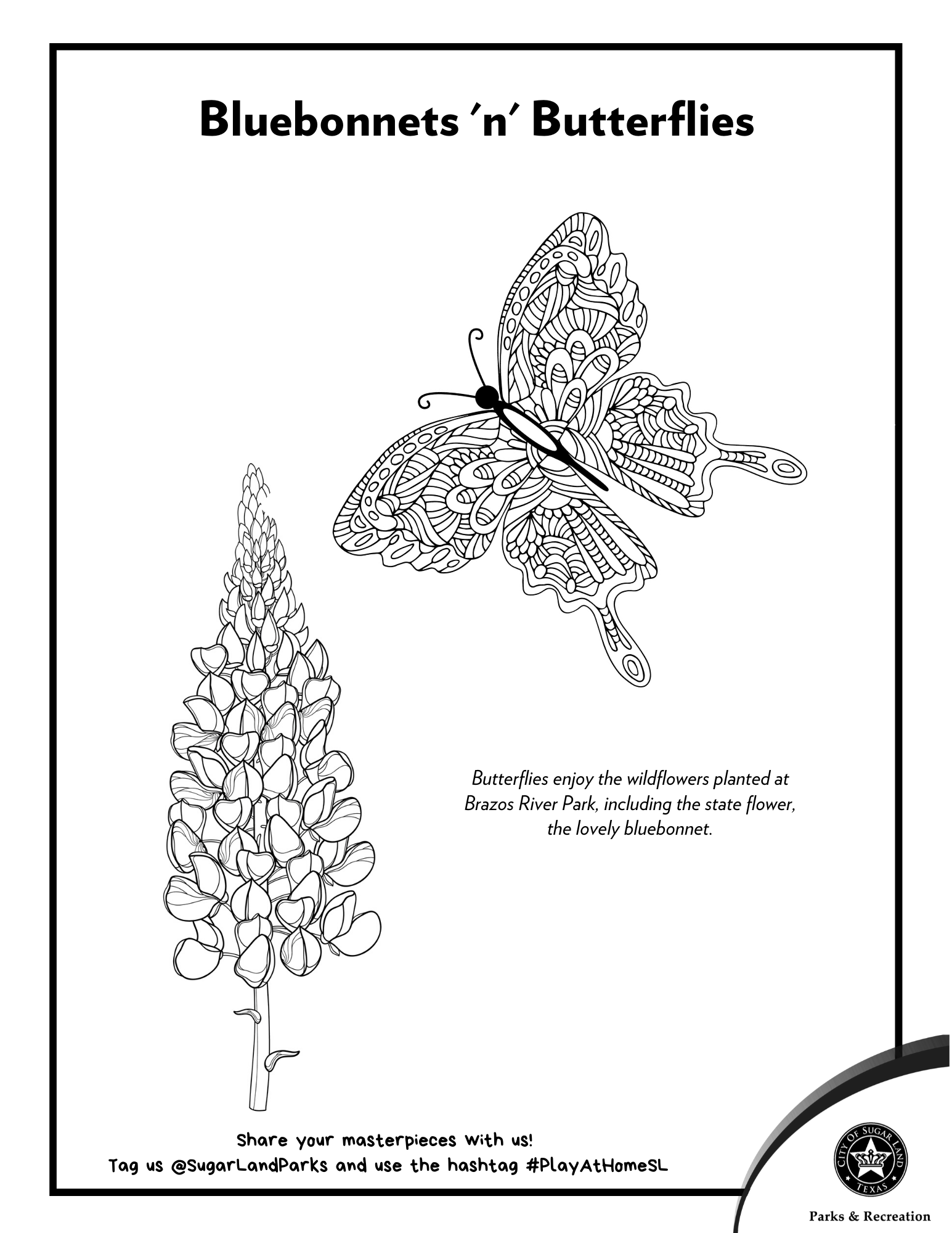 Bluebonnets 'n' Butterflies

Butterflies enjoy the wildflowers planted at Brazos River Park, including the state flower, the lovely bluebonnet.

Share your masterpieces with us!
Tag us @SugarLandParks and use the hashtag #PlayAtHomeSL

CITY OF SUGAR LAND
TEXAS

Parks & Recreation